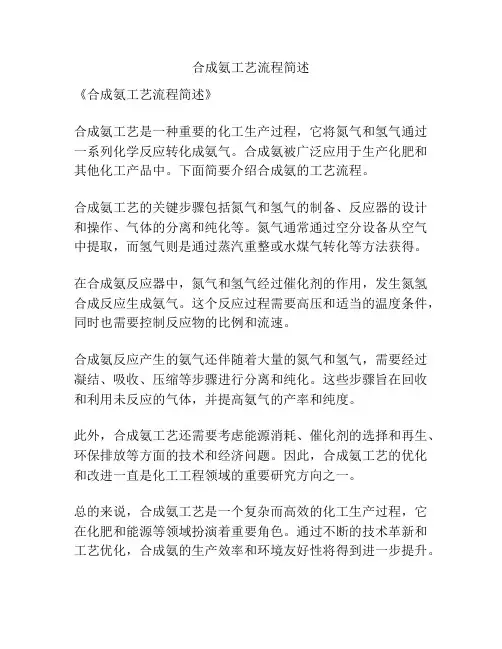 合成氨工艺流程简述

《合成氨工艺流程简述》

合成氨工艺是一种重要的化工生产过程，它将氮气和氢气通过一系列化学反应转化成氨气。合成氨被广泛应用于生产化肥和其他化工产品中。下面简要介绍合成氨的工艺流程。

合成氨工艺的关键步骤包括氮气和氢气的制备、反应器的设计和操作、气体的分离和纯化等。氮气通常通过空分设备从空气中提取，而氢气则是通过蒸汽重整或水煤气转化等方法获得。

在合成氨反应器中，氮气和氢气经过催化剂的作用，发生氮氢合成反应生成氨气。这个反应过程需要高压和适当的温度条件，同时也需要控制反应物的比例和流速。

合成氨反应产生的氨气还伴随着大量的氮气和氢气，需要经过凝结、吸收、压缩等步骤进行分离和纯化。这些步骤旨在回收和利用未反应的气体，并提高氨气的产率和纯度。

此外，合成氨工艺还需要考虑能源消耗、催化剂的选择和再生、环保排放等方面的技术和经济问题。因此，合成氨工艺的优化和改进一直是化工工程领域的重要研究方向之一。

总的来说，合成氨工艺是一个复杂而高效的化工生产过程，它在化肥和能源等领域扮演着重要角色。通过不断的技术革新和工艺优化，合成氨的生产效率和环境友好性将得到进一步提升。